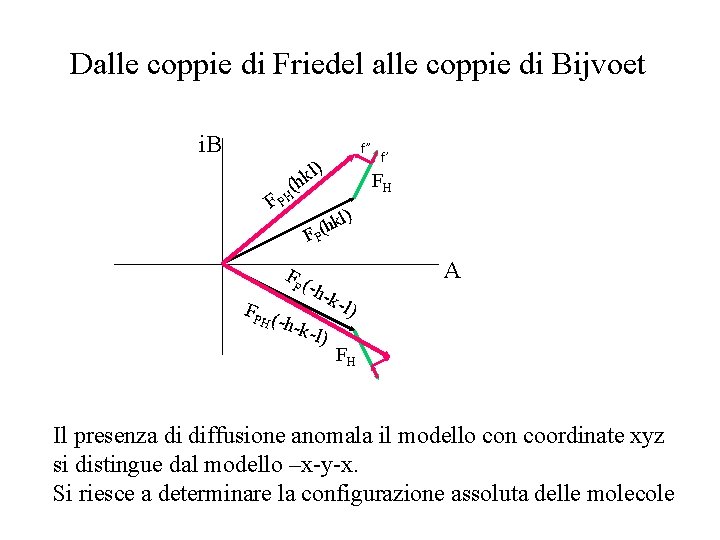 Dalle coppie di Friedel alle coppie di Bijvoet

iB

f''

f'

$F_{PH}(hkl)$

$F_H$

$F_P(hkl)$

A

$F_P(-h-k-l)$

$F_{PH}(-h-k-l)$

$F_H$

Il presenza di diffusione anomala il modello con coordinate xyz si distingue dal modello –x-y-x.
Si riesce a determinare la configurazione assoluta delle molecole